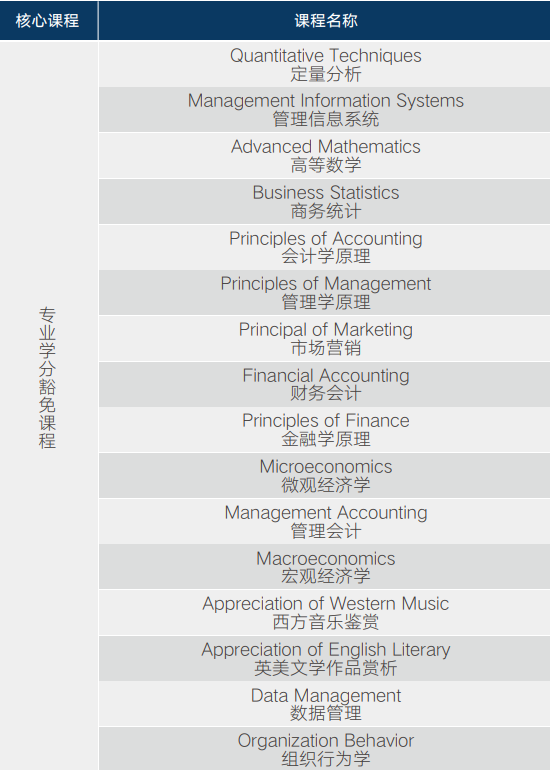 | 核心课程 | 课程名称 |
|---|---|
| 专业学分豁免课程 | Quantitative Techniques 定量分析 |
| | Management Information Systems 管理信息系统 |
| | Advanced Mathematics 高等数学 |
| | Business Statistics 商务统计 |
| | Principles of Accounting 会计学原理 |
| | Principles of Management 管理学原理 |
| | Principal of Marketing 市场营销 |
| | Financial Accounting 财务会计 |
| | Principles of Finance 金融学原理 |
| | Microeconomics 微观经济学 |
| | Management Accounting 管理会计 |
| | Macroeconomics 宏观经济学 |
| | Appreciation of Western Music 西方音乐鉴赏 |
| | Appreciation of English Literary 英美文学作品赏析 |
| | Data Management 数据管理 |
| | Organization Behavior 组织行为学 |